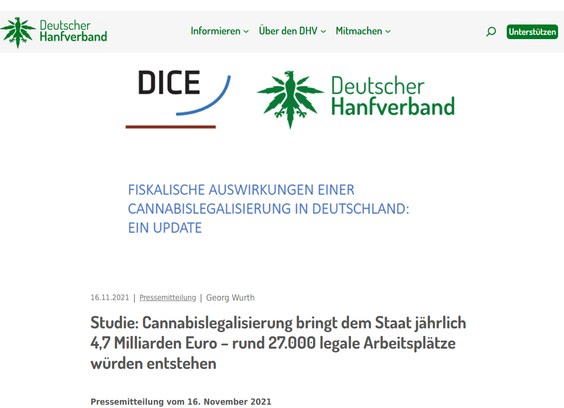 Deutscher Hanfverband

Informieren Über den DHV Mitmachen

Unterstützen

DICE

Deutscher Hanfverband

FISKALISCHE AUSWIRKUNGEN EINER CANNABISLEGALISIERUNG IN DEUTSCHLAND: EIN UPDATE

16.11.2021 | Pressemitteilung | Georg Wurth

Studie: Cannabislegalisierung bringt dem Staat jährlich 4,7 Milliarden Euro – rund 27.000 legale Arbeitsplätze würden entstehen

Pressemitteilung vom 16. November 2021